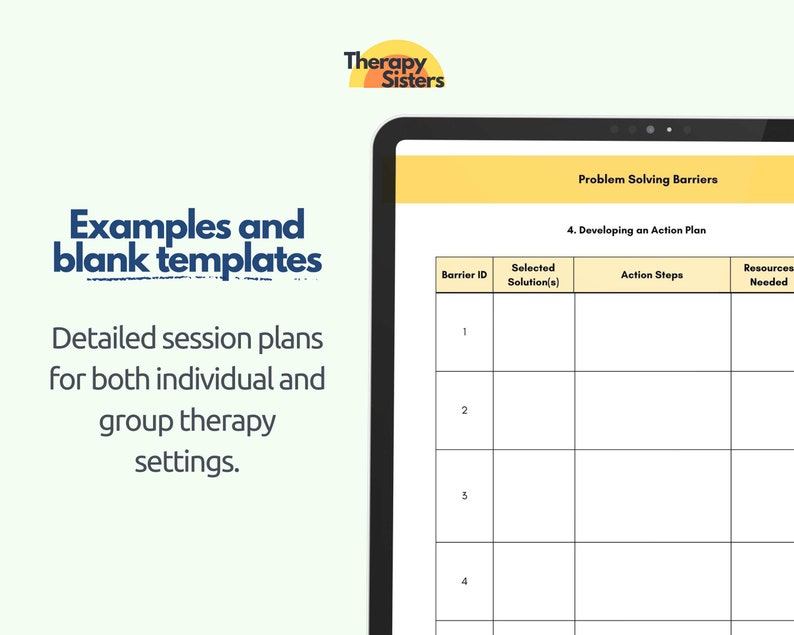 Therapy Sisters

Examples and blank templates

Detailed session plans for both individual and group therapy settings.

Problem Solving Barriers

4. Developing an Action Plan

| Barrier ID | Selected Solution(s) | Action Steps | Resources Needed |
|---|---|---|---|
| 1 | | | |
| 2 | | | |
| 3 | | | |
| 4 | | | |